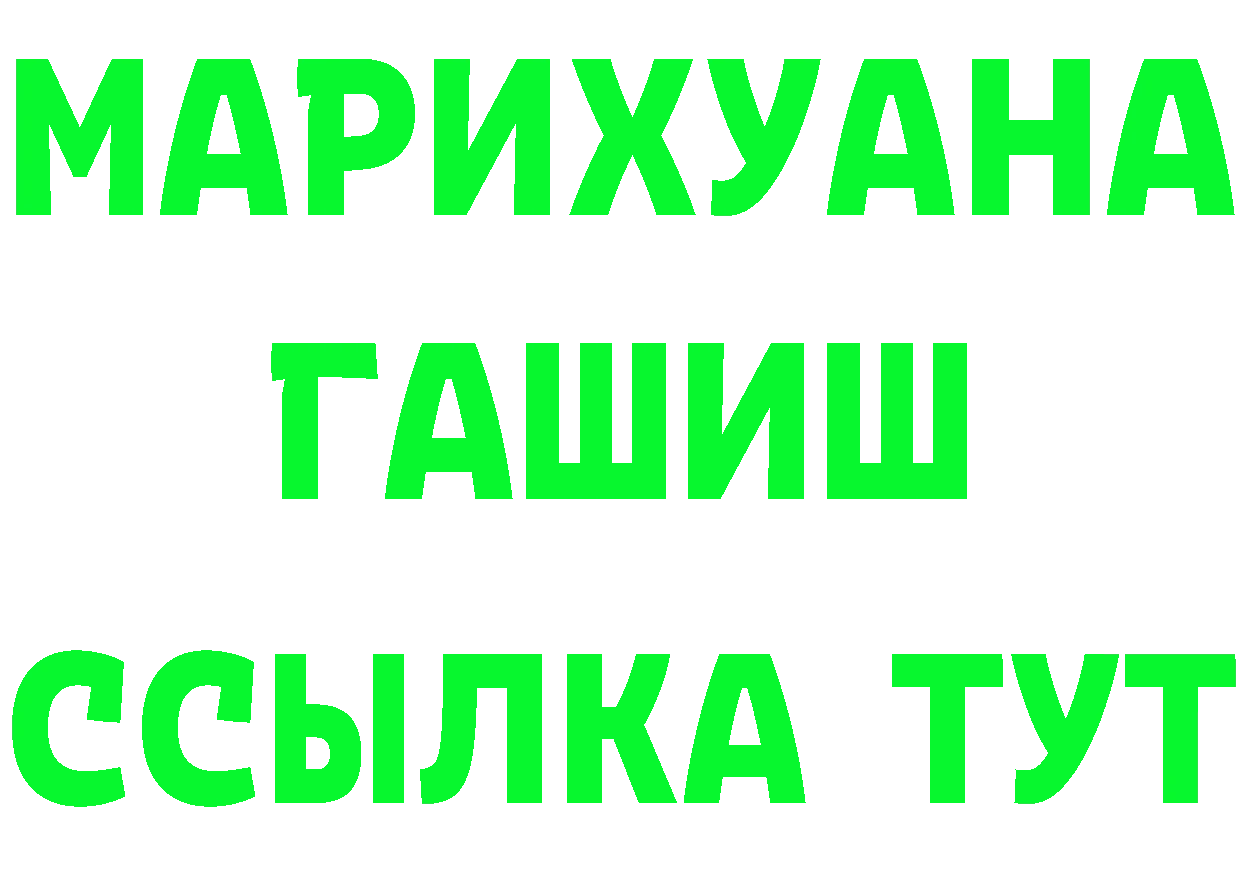 МАРИХУАНА
ГАШИШ
ССЫЛКА ТУТ